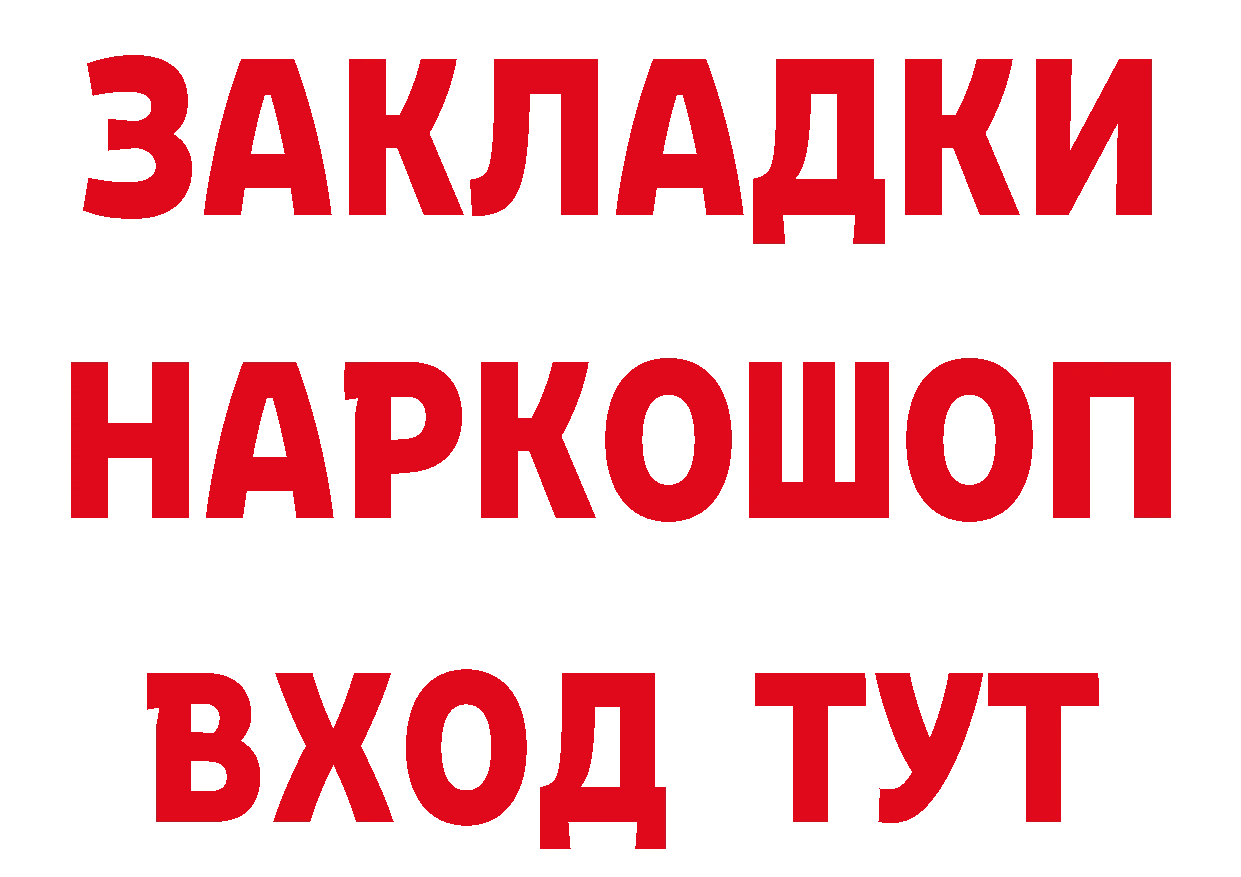 ЗАКЛАДКИ НАРКОШОП ВХОД ТУТ